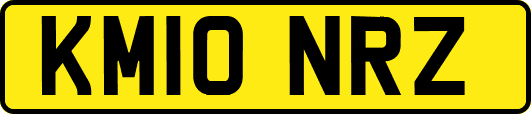 KM10 NRZ